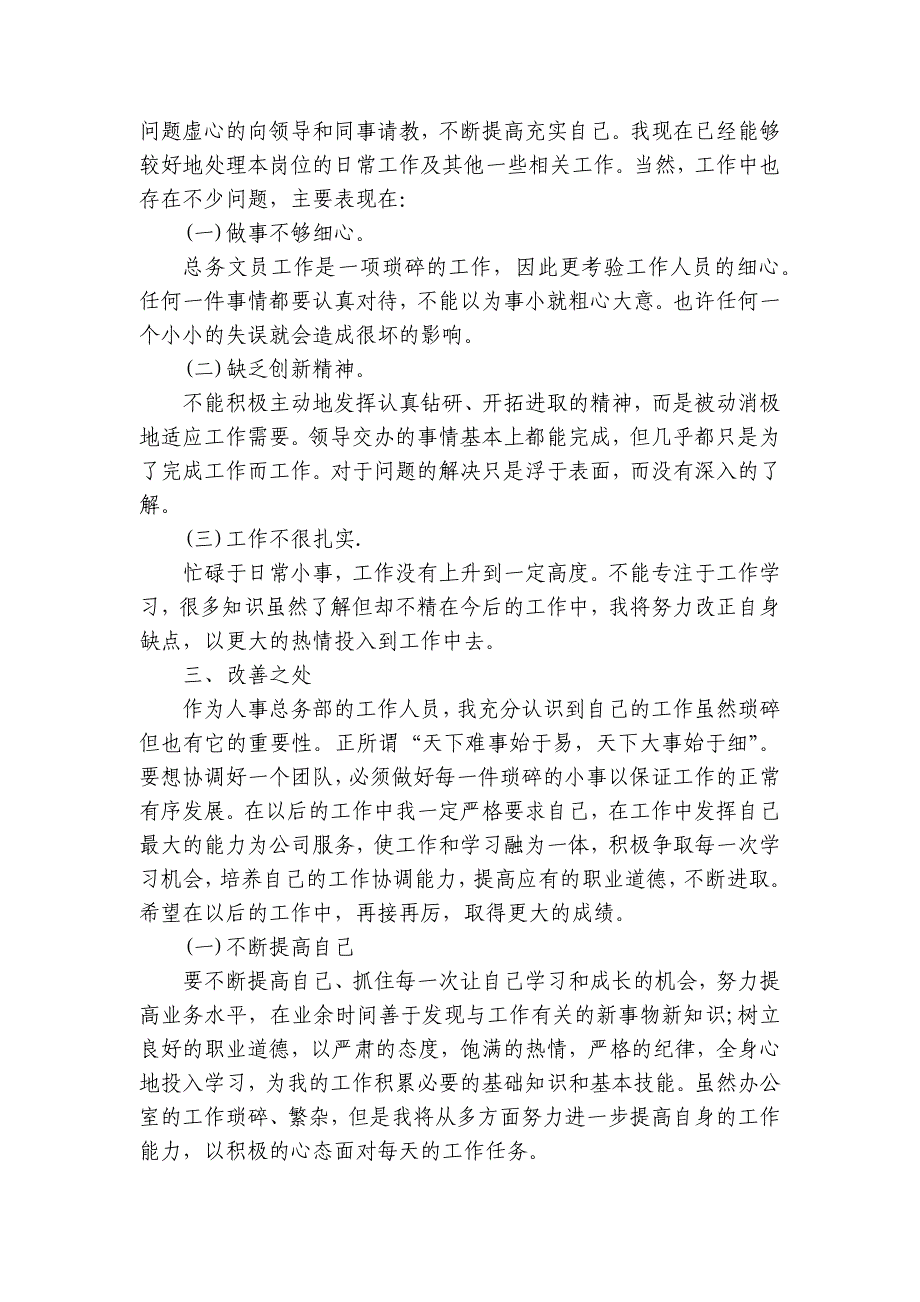 问题虚心的向领导和同事请教，不断提高充实自己。我现在已经能够较好地处理本岗位的日常工作及其他一些相关工作。当然，工作中也存在不少问题，主要表现在:

(一)做事不够细心。

总务文员工作是一项琐碎的工作，因此更考验工作人员的细心。任何一件事情都要认真对待，不能以为事小就粗心大意。也许任何一个小小的失误就会造成很坏的影响。

(二)缺乏创新精神。

不能积极主动地发挥认真钻研、开拓进取的精神，而是被动消极地适应工作需要。领导交办的事情基本上都能完成，但几乎都只是为了完成工作而工作。对于问题的解决只是浮于表面，而没有深入的了解。

(三)工作不很扎实.

忙碌于日常小事，工作没有上升到一定高度。不能专注于工作学习，很多知识虽然了解但却不精在今后的工作中，我将努力改正自身缺点，以更大的热情投入到工作中去。

三、改善之处

作为人事总务部的工作人员，我充分认识到自己的工作虽然琐碎但也有它的重要性。正所谓“天下难事始于易，天下大事始于细”。要想协调好一个团队，必须做好每一件琐碎的小事以保证工作的正常有序发展。在以后的工作中我一定严格要求自己，在工作中发挥自己最大的能力为公司服务，使工作和学习融为一体，积极争取每一次学习机会，培养自己的工作协调能力，提高应有的职业道德，不断进取。希望在以后的工作中，再接再厉，取得更大的成绩。

(一)不断提高自己

要不断提高自己、抓住每一次让自己学习和成长的机会，努力提高业务水平，在业余时间善于发现与工作有关的新事物新知识;树立良好的职业道德，以严肃的态度，饱满的热情，严格的纪律，全身心地投入学习，为我的工作积累必要的基础知识和基本技能。虽然办公室的工作琐碎、繁杂，但是我将从多方面努力进一步提高自身的工作能力，以积极的心态面对每天的工作任务。